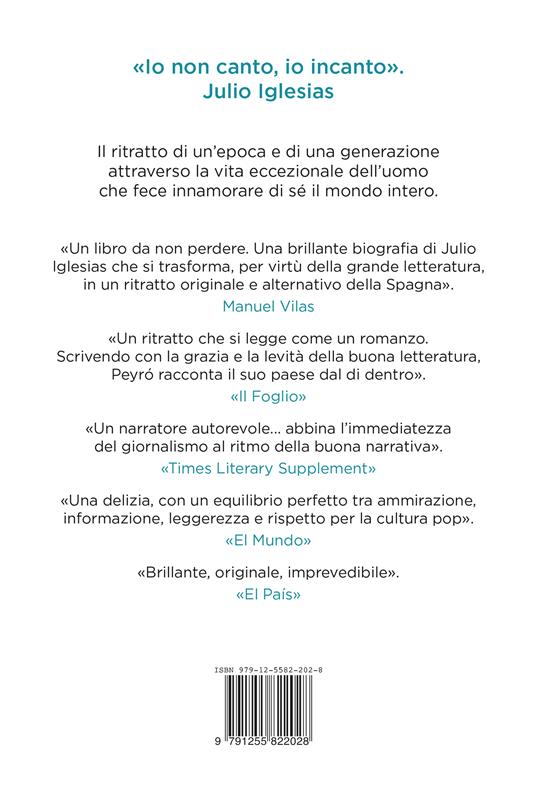 «Io non canto, io incanto».
Julio Iglesias

Il ritratto di un'epoca e di una generazione attraverso la vita eccezionale dell'uomo che fece innamorare di sé il mondo intero.

«Un libro da non perdere. Una brillante biografia di Julio Iglesias che si trasforma, per virtù della grande letteratura, in un ritratto originale e alternativo della Spagna».
Manuel Vilas

«Un ritratto che si legge come un romanzo. Scrivendo con la grazia e la levità della buona letteratura, Peyró racconta il suo paese dal di dentro».
«Il Foglio»

«Un narratore autorevole... abbina l'immediatezza del giornalismo al ritmo della buona narrativa».
«Times Literary Supplement»

«Una delizia, con un equilibrio perfetto tra ammirazione, informazione, leggerezza e rispetto per la cultura pop».
«El Mundo»

«Brillante, originale, imprevedibile».
«El País»

ISBN 979-12-5582-202-8
9 791255 822028